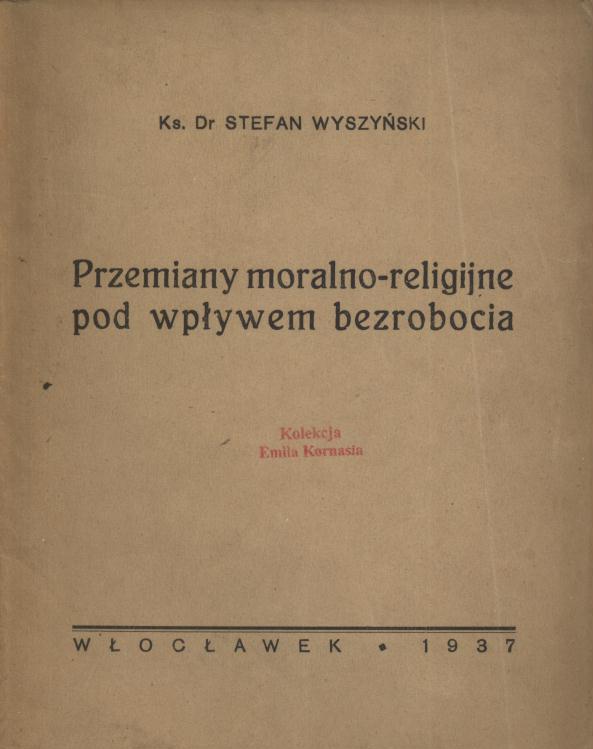 Ks. Dr STEFAN WYSZYŃSKI

Przemiany moralno-religijne pod wpływem bezrobocia

Kolekcja
Emila Kornasia

WŁOCŁAWEK • 1937